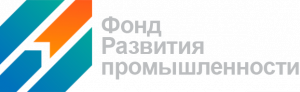 Фонд
Развития
промышленности